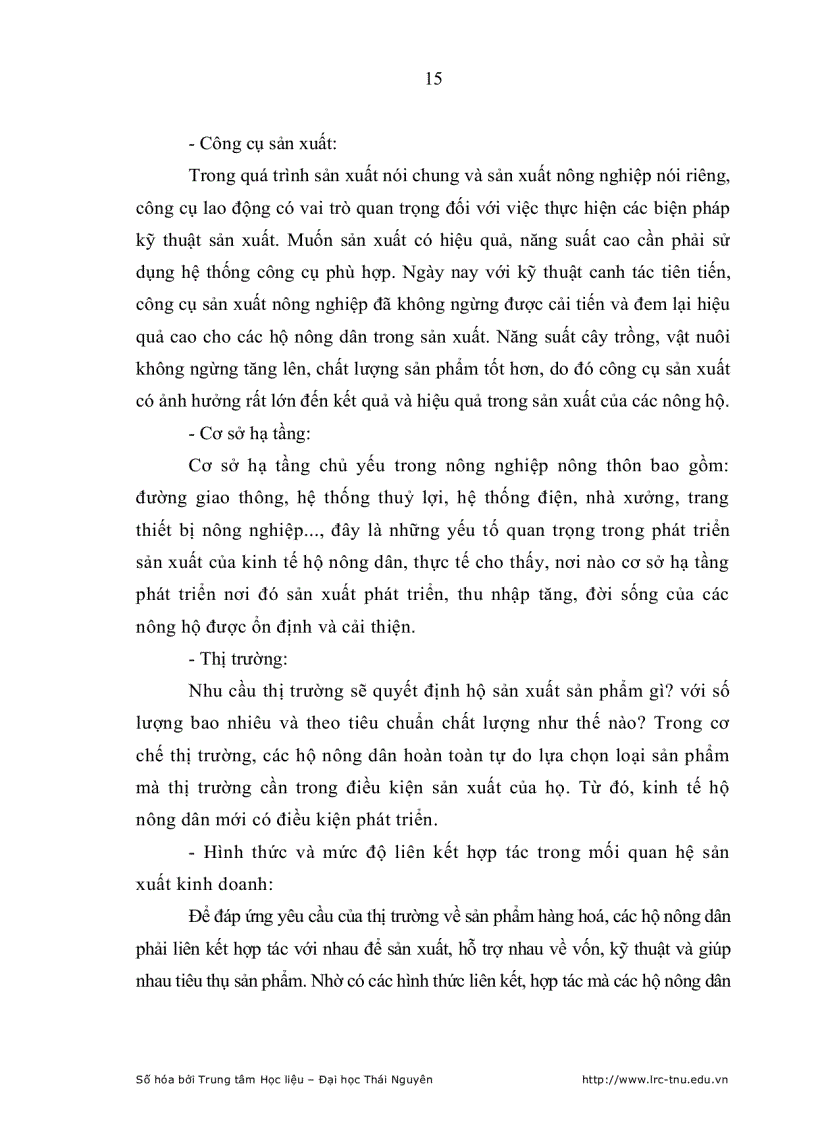 15

- Công cụ sản xuất:

Trong quá trình sản xuất nói chung và sản xuất nông nghiệp nói riêng, công cụ lao động có vai trò quan trọng đối với việc thực hiện các biện pháp kỹ thuật sản xuất. Muốn sản xuất có hiệu quả, năng suất cao cần phải sử dụng hệ thống công cụ phù hợp. Ngày nay với kỹ thuật canh tác tiên tiến, công cụ sản xuất nông nghiệp đã không ngừng được cải tiến và đem lại hiệu quả cao cho các hộ nông dân trong sản xuất. Năng suất cây trồng, vật nuôi không ngừng tăng lên, chất lượng sản phẩm tốt hơn, do đó công cụ sản xuất có ảnh hưởng rất lớn đến kết quả và hiệu quả trong sản xuất của các nông hộ.

- Cơ sở hạ tầng:

Cơ sở hạ tầng chủ yếu trong nông nghiệp nông thôn bao gồm: đường giao thông, hệ thống thuỷ lợi, hệ thống điện, nhà xưởng, trang thiết bị nông nghiệp..., đây là những yếu tố quan trọng trong phát triển sản xuất của kinh tế hộ nông dân, thực tế cho thấy, nơi nào cơ sở hạ tầng phát triển nơi đó sản xuất phát triển, thu nhập tăng, đời sống của các nông hộ được ổn định và cải thiện.

- Thị trường:

Nhu cầu thị trường sẽ quyết định hộ sản xuất sản phẩm gì? với số lượng bao nhiêu và theo tiêu chuẩn chất lượng như thế nào? Trong cơ chế thị trường, các hộ nông dân hoàn toàn tự do lựa chọn loại sản phẩm mà thị trường cần trong điều kiện sản xuất của họ. Từ đó, kinh tế hộ nông dân mới có điều kiện phát triển.

- Hình thức và mức độ liên kết hợp tác trong mối quan hệ sản xuất kinh doanh:

Để đáp ứng yêu cầu của thị trường về sản phẩm hàng hoá, các hộ nông dân phải liên kết hợp tác với nhau để sản xuất, hỗ trợ nhau về vốn, kỹ thuật và giúp nhau tiêu thụ sản phẩm. Nhờ có các hình thức liên kết, hợp tác mà các hộ nông dân

Số hóa bởi Trung tâm Học liệu – Đại học Thái Nguyên http://www.lrc-tnu.edu.vn